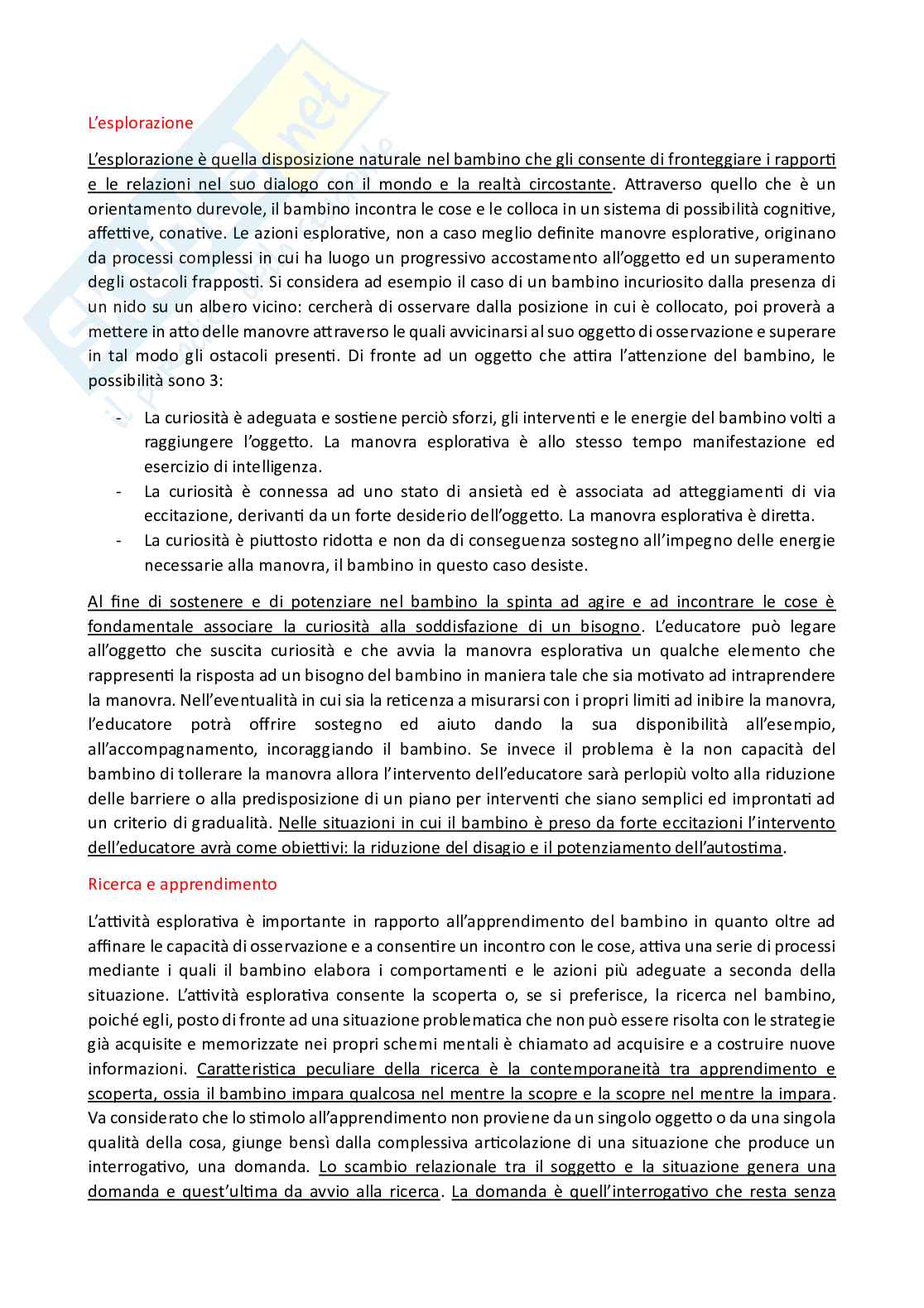 L'esplorazione

L'esplorazione è quella disposizione naturale nel bambino che gli consente di fronteggiare i rapporti e le relazioni nel suo dialogo con il mondo e la realtà circostante. Attraverso quello che è un orientamento durevole, il bambino incontra le cose e le colloca in un sistema di possibilità cognitive, affettive, conative. Le azioni esplorative, non a caso meglio definite manovre esplorative, originano da processi complessi in cui ha luogo un progressivo accostamento all'oggetto ed un superamento degli ostacoli frapposti. Si considera ad esempio il caso di un bambino incuriosito dalla presenza di un nido su un albero vicino: cercherà di osservare dalla posizione in cui è collocato, poi proverà a mettere in atto delle manovre attraverso le quali avvicinarsi al suo oggetto di osservazione e superare in tal modo gli ostacoli presenti. Di fronte ad un oggetto che attira l'attenzione del bambino, le possibilità sono 3:

- La curiosità è adeguata e sostiene perciò sforzi, gli interventi e le energie del bambino volti a raggiungere l'oggetto. La manovra esplorativa è allo stesso tempo manifestazione ed esercizio di intelligenza.
- La curiosità è connessa ad uno stato di ansietà ed è associata ad atteggiamenti di via eccitazione, derivanti da un forte desiderio dell'oggetto. La manovra esplorativa è diretta.
- La curiosità è piuttosto ridotta e non da di conseguenza sostegno all'impegno delle energie necessarie alla manovra, il bambino in questo caso desiste.

Al fine di sostenere e di potenziare nel bambino la spinta ad agire e ad incontrare le cose è fondamentale associare la curiosità alla soddisfazione di un bisogno. L'educatore può legare all'oggetto che suscita curiosità e che avvia la manovra esplorativa un qualche elemento che rappresenti la risposta ad un bisogno del bambino in maniera tale che sia motivato ad intraprendere la manovra. Nell'eventualità in cui sia la reticenza a misurarsi con i propri limiti ad inibire la manovra, l'educatore potrà offrire sostegno ed aiuto dando la sua disponibilità all'esempio, all'accompagnamento, incoraggiando il bambino. Se invece il problema è la non capacità del bambino di tollerare la manovra allora l'intervento dell'educatore sarà perlopiù volto alla riduzione delle barriere o alla predisposizione di un piano per interventi che siano semplici ed improntati ad un criterio di gradualità. Nelle situazioni in cui il bambino è preso da forte eccitazioni l'intervento dell'educatore avrà come obiettivi: la riduzione del disagio e il potenziamento dell'autostima.

Ricerca e apprendimento

L'attività esplorativa è importante in rapporto all'apprendimento del bambino in quanto oltre ad affinare le capacità di osservazione e a consentire un incontro con le cose, attiva una serie di processi mediante i quali il bambino elabora i comportamenti e le azioni più adeguate a seconda della situazione. L'attività esplorativa consente la scoperta o, se si preferisce, la ricerca nel bambino, poiché egli, posto di fronte ad una situazione problematica che non può essere risolta con le strategie già acquisite e memorizzate nei propri schemi mentali è chiamato ad acquisire e a costruire nuove informazioni. Caratteristica peculiare della ricerca è la contemporaneità tra apprendimento e scoperta, ossia il bambino impara qualcosa nel mentre la scopre e la scopre nel mentre la impara. Va considerato che lo stimolo all'apprendimento non proviene da un singolo oggetto o da una singola qualità della cosa, giunge bensì dalla complessiva articolazione di una situazione che produce un interrogativo, una domanda. Lo scambio relazionale tra il soggetto e la situazione genera una domanda e quest'ultima da avvio alla ricerca. La domanda è quell'interrogativo che resta senza